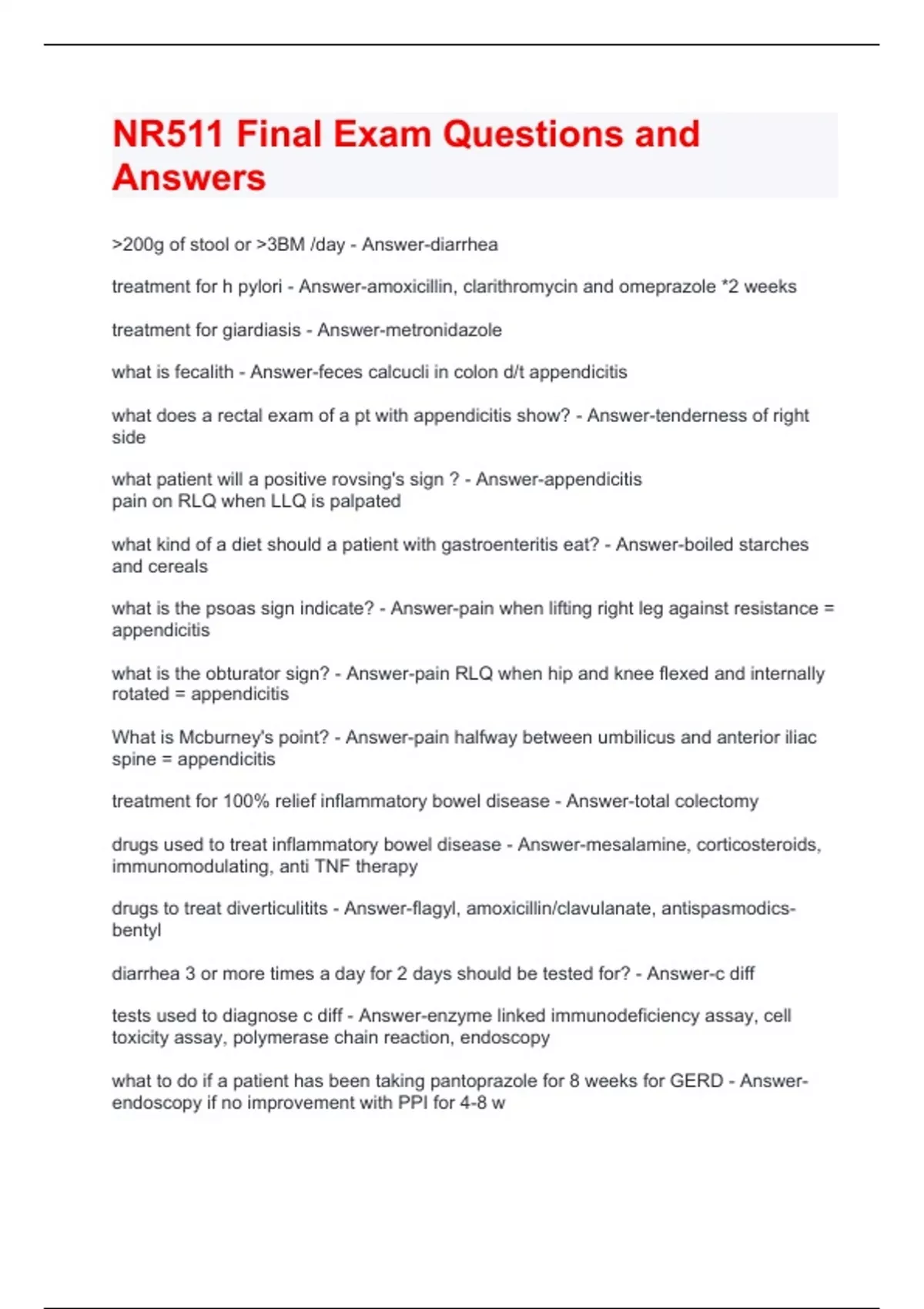 NR511 Final Exam Questions and Answers

>200g of stool or >3BM /day - Answer-diarrhea

treatment for h pylori - Answer-amoxicillin, clarithromycin and omeprazole *2 weeks

treatment for giardiasis - Answer-metronidazole

what is fecalith - Answer-feces calcucli in colon d/t appendicitis

what does a rectal exam of a pt with appendicitis show? - Answer-tenderness of right side

what patient will a positive rovsing's sign ? - Answer-appendicitis
pain on RLQ when LLQ is palpated

what kind of a diet should a patient with gastroenteritis eat? - Answer-boiled starches and cereals

what is the psoas sign indicate? - Answer-pain when lifting right leg against resistance = appendicitis

what is the obturator sign? - Answer-pain RLQ when hip and knee flexed and internally rotated = appendicitis

What is Mcburney's point? - Answer-pain halfway between umbilicus and anterior iliac spine = appendicitis

treatment for 100% relief inflammatory bowel disease - Answer-total colectomy

drugs used to treat inflammatory bowel disease - Answer-mesalamine, corticosteroids, immunomodulating, anti TNF therapy

drugs to treat diverticulitits - Answer-flagyl, amoxicillin/clavulanate, antispasmodics-bentyl

diarrhea 3 or more times a day for 2 days should be tested for? - Answer-c diff

tests used to diagnose c diff - Answer-enzyme linked immunodeficiency assay, cell toxicity assay, polymerase chain reaction, endoscopy

what to do if a patient has been taking pantoprazole for 8 weeks for GERD - Answer-endoscopy if no improvement with PPI for 4-8 w